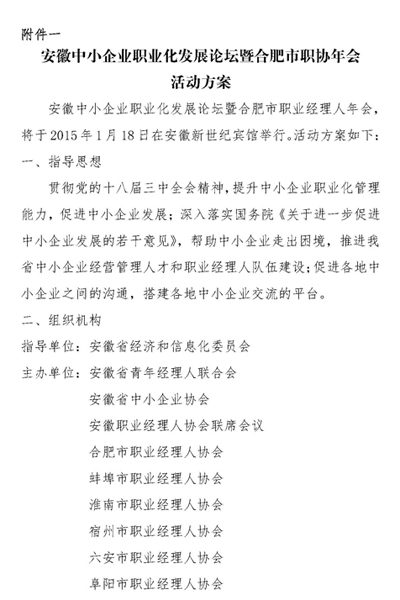 附件一

安徽中小企业职业化发展论坛暨合肥市职协年会
活动方案

安徽中小企业职业化发展论坛暨合肥市职业经理人年会，将于2015年1月18日在安徽新世纪宾馆举行。活动方案如下：

一、指导思想

贯彻党的十八届三中全会精神，提升中小企业职业化管理能力，促进中小企业发展；深入落实国务院《关于进一步促进中小企业发展的若干意见》，帮助中小企业走出困境，推进我省中小企业经营管理人才和职业经理人队伍建设；促进各地中小企业之间的沟通，搭建各地中小企业交流的平台。

二、组织机构

指导单位：安徽省经济和信息化委员会

主办单位：安徽省青年经理人联合会
安徽省中小企业协会
安徽职业经理人协会联席会议
合肥市职业经理人协会
蚌埠市职业经理人协会
淮南市职业经理人协会
宿州市职业经理人协会
六安市职业经理人协会
阜阳市职业经理人协会